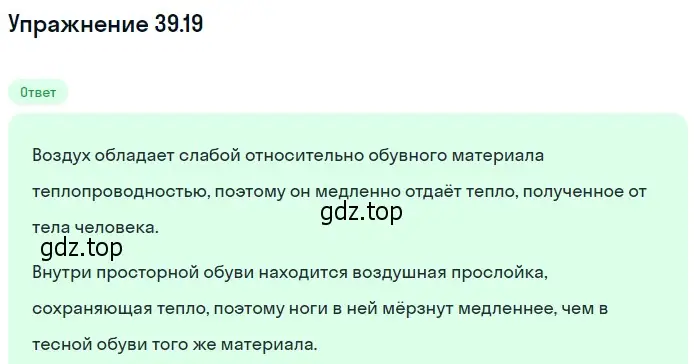 Упражнение 39.19

Ответ

Воздух обладает слабой относительно обувного материала теплопроводностью, поэтому он медленно отдаёт тепло, полученное от тела человека.

gdz.top

gdz.top

Внутри просторной обуви находится воздушная прослойка, сохраняющая тепло, поэтому ноги в ней мёрзнут медленнее, чем в тесной обуви того же материала.